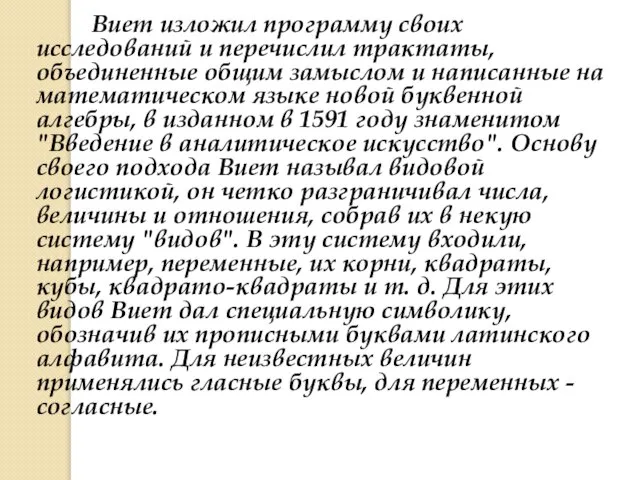 Виет изложил программу своих исследований и перечислил трактаты, объединенные общим замыслом и написанные на математическом языке новой буквенной алгебры, в изданном в 1591 году знаменитом "Введение в аналитическое искусство". Основу своего подхода Виет называл видовой логистикой, он четко разграничивал числа, величины и отношения, собрав их в некую систему "видов". В эту систему входили, например, переменные, их корни, квадраты, кубы, квадрато-квадраты и т. д. Для этих видов Виет дал специальную символику, обозначив их прописными буквами латинского алфавита. Для неизвестных величин применялись гласные буквы, для переменных - согласные.